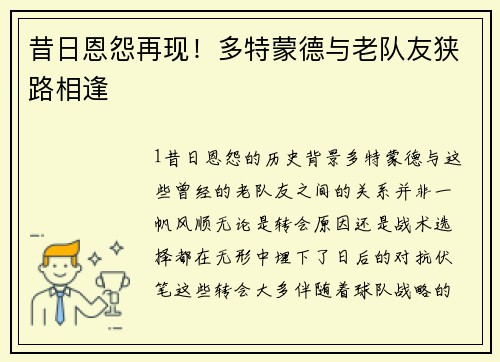 昔日恩怨再现！多特蒙德与老队友狭路相逢

1昔日恩怨的历史背景多特蒙德与这些曾经的老队友之间的关系并非一帆风顺无论是转会原因还是战术选择都在无形中埋下了日后的对抗伏笔这些转会大多伴随着球队战略的